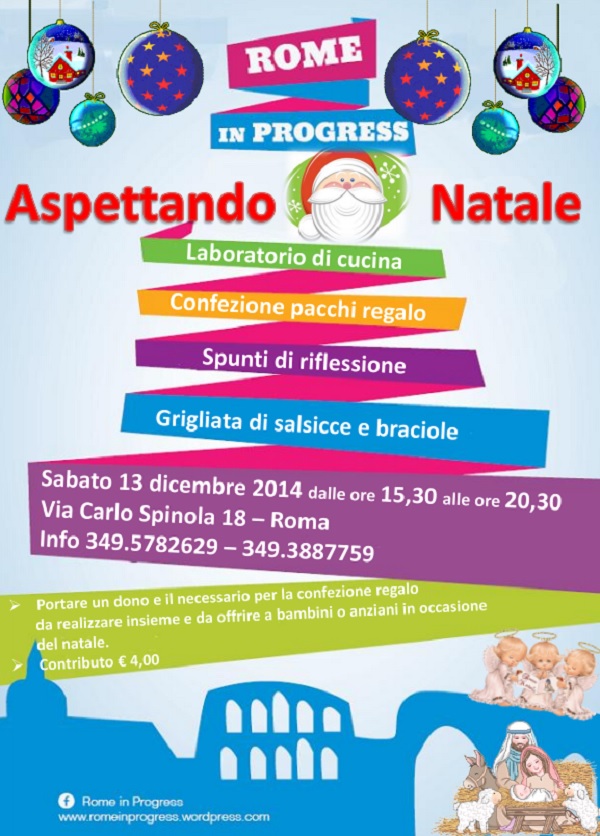 ROME

IN PROGRESS

Aspettando Natale

Laboratorio di cucina

Confezione pacchi regalo

Spunti di riflessione

Grigliata di salsicce e braciole

Sabato 13 dicembre 2014 dalle ore 15,30 alle ore 20,30
Via Carlo Spinola 18 – Roma
Info 349.5782629 – 349.3887759

➢ Portare un dono e il necessario per la confezione regalo da realizzare insieme e da offrire a bambini o anziani in occasione del natale.
➢ Contributo € 4,00

Rome in Progress
www.romeinprogress.wordpress.com